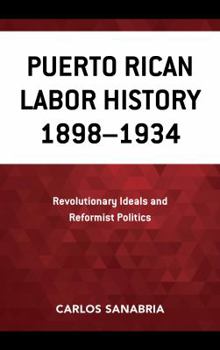 PUERTO RICAN LABOR HISTORY 1898–1934

Revolutionary Ideals and Reformist Politics

CARLOS SANABRIA